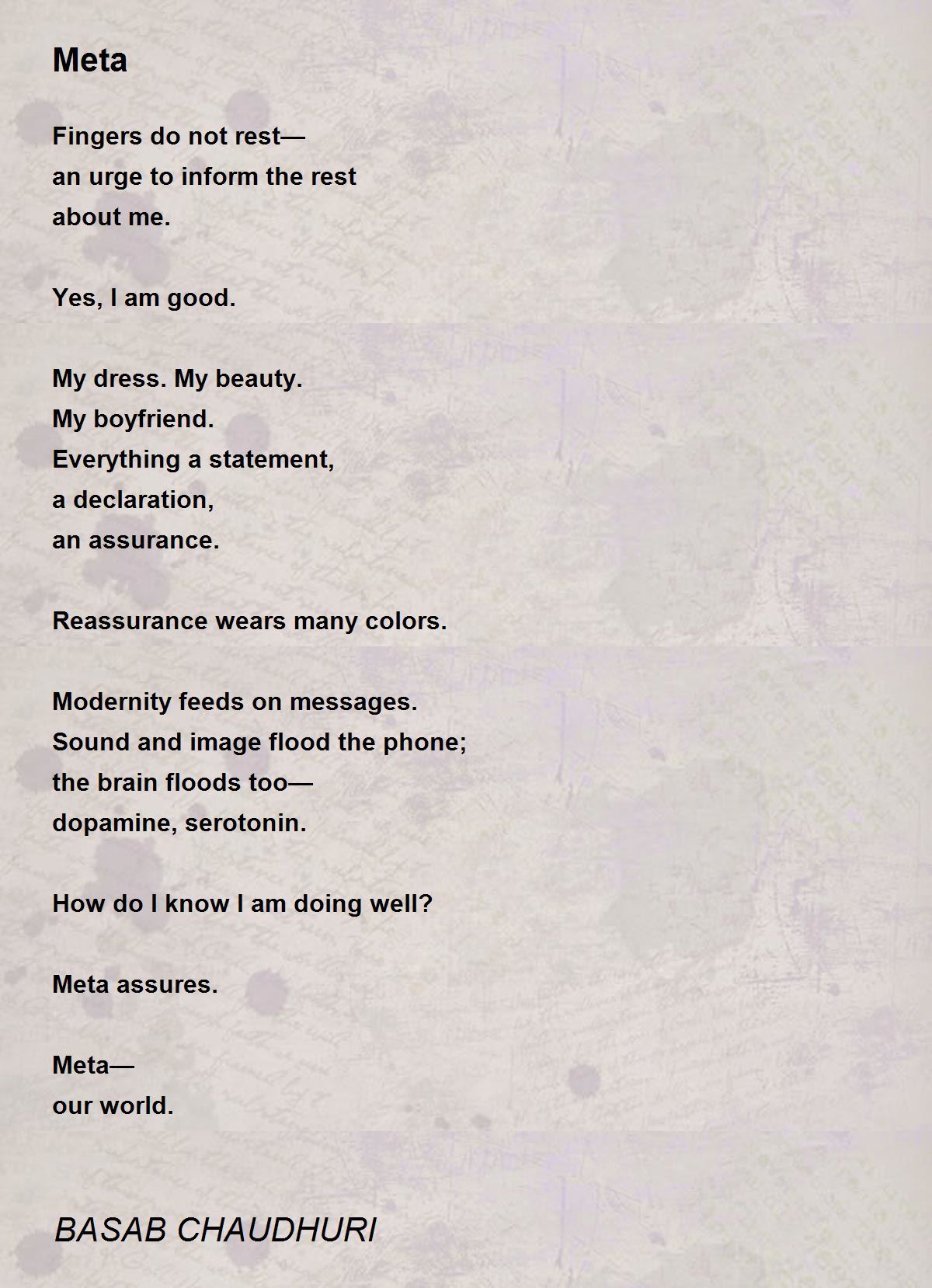 Meta

Fingers do not rest—
an urge to inform the rest
about me.

Yes, I am good.

My dress. My beauty.
My boyfriend.
Everything a statement,
a declaration,
an assurance.

Reassurance wears many colors.

Modernity feeds on messages.
Sound and image flood the phone;
the brain floods too—
dopamine, serotonin.

How do I know I am doing well?

Meta assures.

Meta—
our world.

BASAB CHAUDHURI